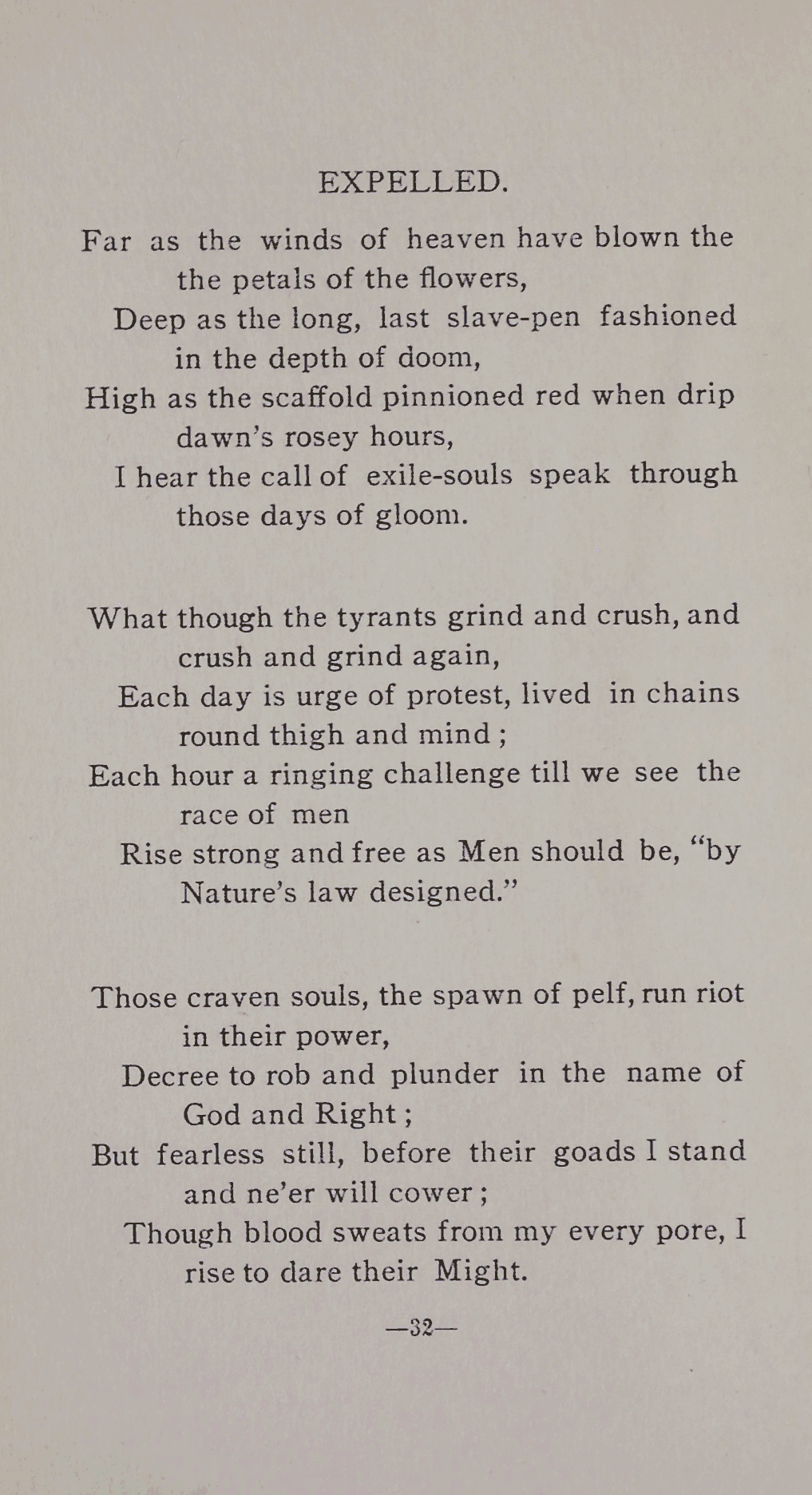 EXPELLED.

Far as the winds of heaven have blown the the petals of the flowers,
Deep as the long, last slave-pen fashioned in the depth of doom,
High as the scaffold pinnioned red when drip dawn's rosey hours,
I hear the call of exile-souls speak through those days of gloom.

What though the tyrants grind and crush, and crush and grind again,
Each day is urge of protest, lived in chains round thigh and mind;
Each hour a ringing challenge till we see the race of men
Rise strong and free as Men should be, "by Nature's law designed."

Those craven souls, the spawn of pelf, run riot in their power,
Decree to rob and plunder in the name of God and Right;
But fearless still, before their goads I stand and ne'er will cower;
Though blood sweats from my every pore, I rise to dare their Might.

—32—